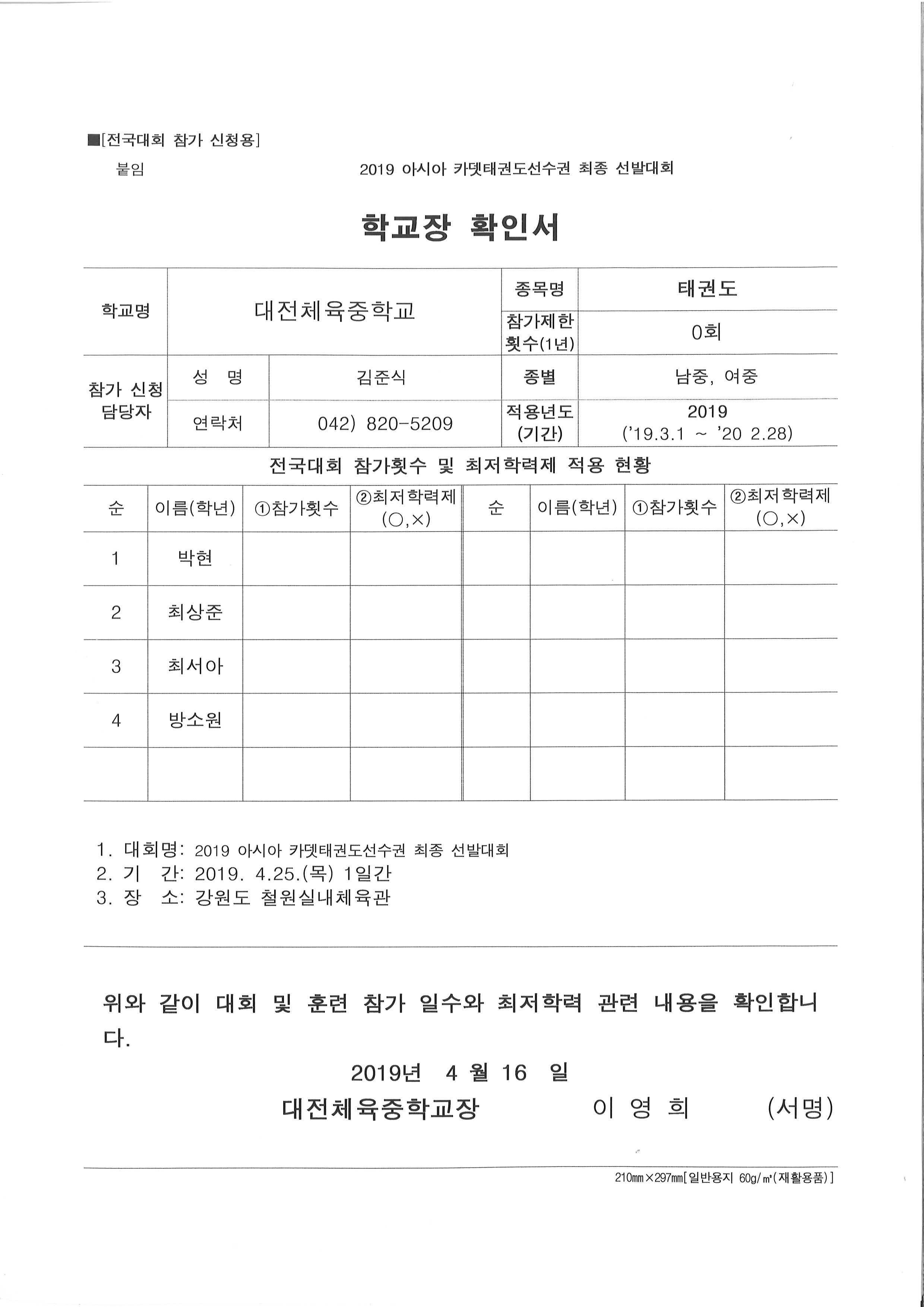 ■[전국대회 참가 신청용]

붙임 2019 아시아 카뎃태권도선수권 최종 선발대회

학교장 확인서

| 학교명 | 대전체육중학교 | | 종목명 | 태권도 |
|---|---|---|---|---|
| | | | 참가제한 횟수(1년) | 0회 |
| 참가 신청 담당자 | 성 명 | 김준식 | 종별 | 남중, 여중 |
| | 연락처 | 042) 820-5209 | 적용년도 (기간) | 2019 ('19.3.1 ~ '20 2.28) |

전국대회 참가횟수 및 최저학력제 적용 현황

| 순 | 이름(학년) | ①참가횟수 | ②최저학력제 (○,×) | 순 | 이름(학년) | ①참가횟수 | ②최저학력제 (○,×) |
|---|---|---|---|---|---|---|---|
| 1 | 박현 | | | | | | |
| 2 | 최상준 | | | | | | |
| 3 | 최서아 | | | | | | |
| 4 | 방소원 | | | | | | |
| | | | | | | | |

1. 대회명: 2019 아시아 카뎃태권도선수권 최종 선발대회
2. 기 간: 2019. 4.25.(목) 1일간
3. 장 소: 강원도 철원실내체육관

위와 같이 대회 및 훈련 참가 일수와 최저학력 관련 내용을 확인합니다.

2019년 4 월 16 일

대전체육중학교장 이 영 희 (서명)

210㎜×297㎜[일반용지 60g/㎡(재활용품)]